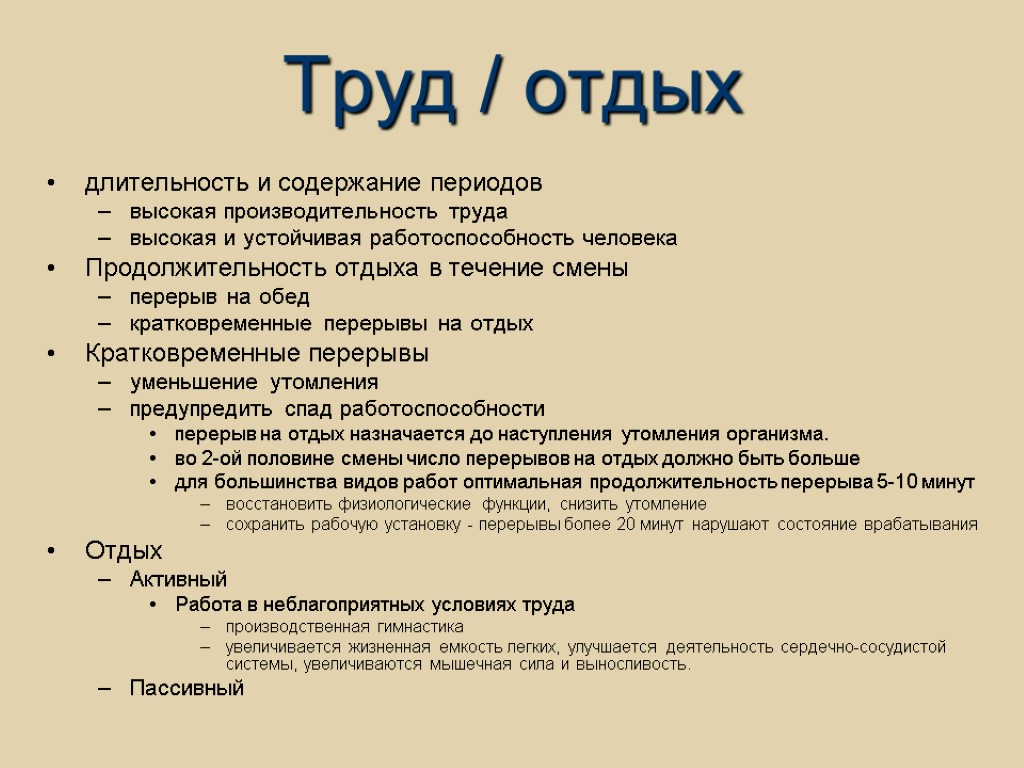 Труд / отдых

• длительность и содержание периодов
– высокая производительность труда
– высокая и устойчивая работоспособность человека
• Продолжительность отдыха в течение смены
– перерыв на обед
– кратковременные перерывы на отдых
• Кратковременные перерывы
– уменьшение утомления
– предупредить спад работоспособности
• перерыв на отдых назначается до наступления утомления организма.
• во 2-ой половине смены число перерывов на отдых должно быть больше
• для большинства видов работ оптимальная продолжительность перерыва 5-10 минут
– восстановить физиологические функции, снизить утомление
– сохранить рабочую установку - перерывы более 20 минут нарушают состояние врабатывания
• Отдых
– Активный
• Работа в неблагоприятных условиях труда
– производственная гимнастика
– увеличивается жизненная емкость легких, улучшается деятельность сердечно-сосудистой системы, увеличиваются мышечная сила и выносливость.
– Пассивный